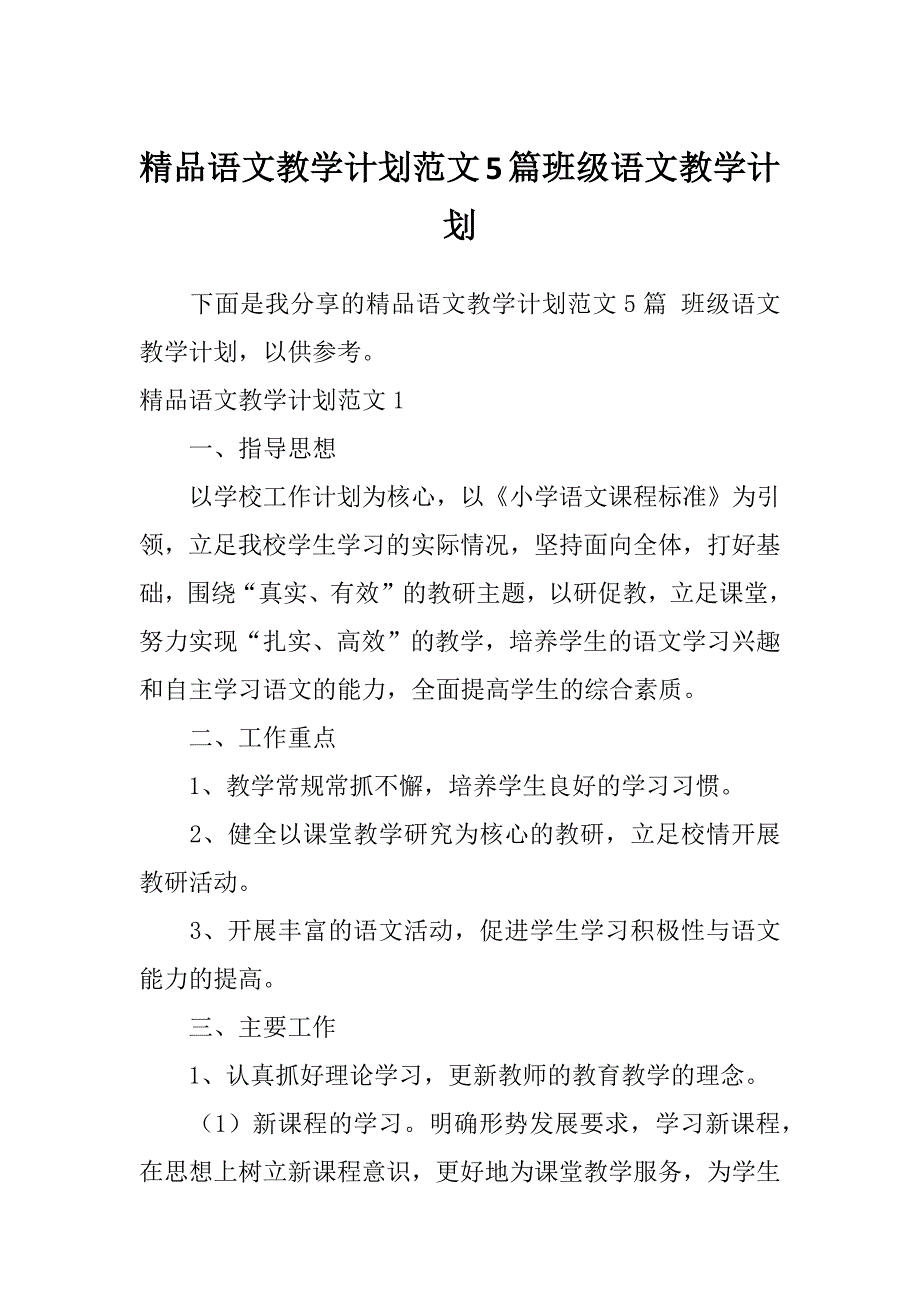 精品语文教学计划范文5篇班级语文教学计划

下面是我分享的精品语文教学计划范文5篇 班级语文教学计划，以供参考。

精品语文教学计划范文1

一、指导思想

以学校工作计划为核心，以《小学语文课程标准》为引领，立足我校学生学习的实际情况，坚持面向全体，打好基础，围绕“真实、有效”的教研主题，以研促教，立足课堂，努力实现“扎实、高效”的教学，培养学生的语文学习兴趣和自主学习语文的能力，全面提高学生的综合素质。

二、工作重点

1、教学常规常抓不懈，培养学生良好的学习习惯。

2、健全以课堂教学研究为核心的教研，立足校情开展教研活动。

3、开展丰富的语文活动，促进学生学习积极性与语文能力的提高。

三、主要工作

1、认真抓好理论学习，更新教师的教育教学的理念。

（1）新课程的学习。明确形势发展要求，学习新课程，在思想上树立新课程意识，更好地为课堂教学服务，为学生